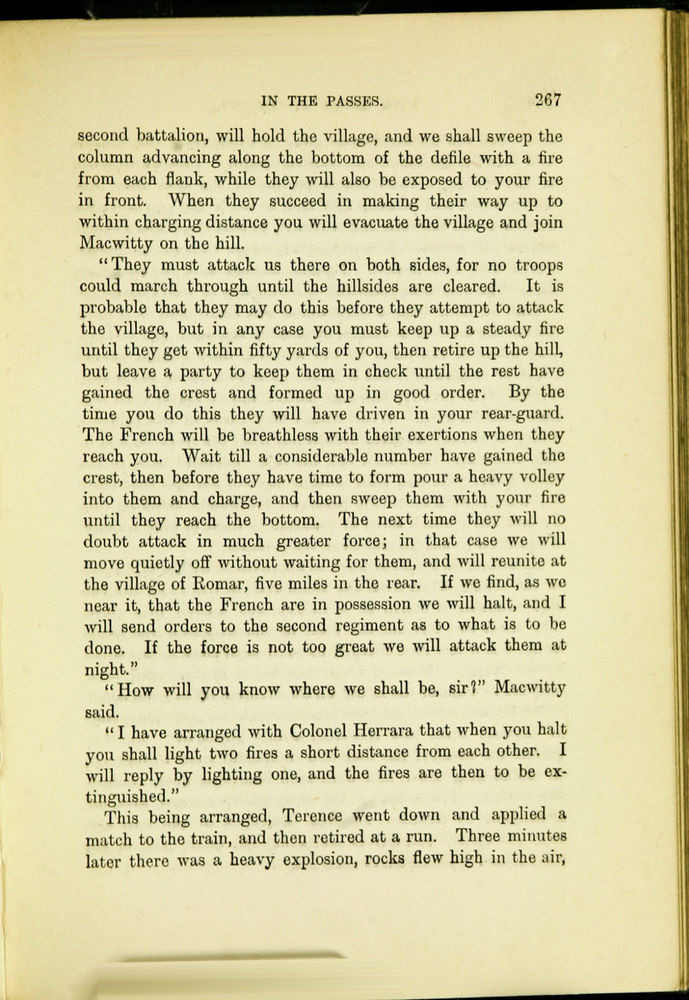 IN THE PASSES. 267

second battalion, will hold the village, and we shall sweep the column advancing along the bottom of the defile with a fire from each flank, while they will also be exposed to your fire in front. When they succeed in making their way up to within charging distance you will evacuate the village and join Macwitty on the hill.

"They must attack us there on both sides, for no troops could march through until the hillsides are cleared. It is probable that they may do this before they attempt to attack the village, but in any case you must keep up a steady fire until they get within fifty yards of you, then retire up the hill, but leave a party to keep them in check until the rest have gained the crest and formed up in good order. By the time you do this they will have driven in your rear-guard. The French will be breathless with their exertions when they reach you. Wait till a considerable number have gained the crest, then before they have time to form pour a heavy volley into them and charge, and then sweep them with your fire until they reach the bottom. The next time they will no doubt attack in much greater force; in that case we will move quietly off without waiting for them, and will reunite at the village of Romar, five miles in the rear. If we find, as we near it, that the French are in possession we will halt, and I will send orders to the second regiment as to what is to be done. If the force is not too great we will attack them at night."

"How will you know where we shall be, sir?" Macwitty said.

"I have arranged with Colonel Herrara that when you halt you shall light two fires a short distance from each other. I will reply by lighting one, and the fires are then to be extinguished."

This being arranged, Terence went down and applied a match to the train, and then retired at a run. Three minutes later there was a heavy explosion, rocks flew high in the air,